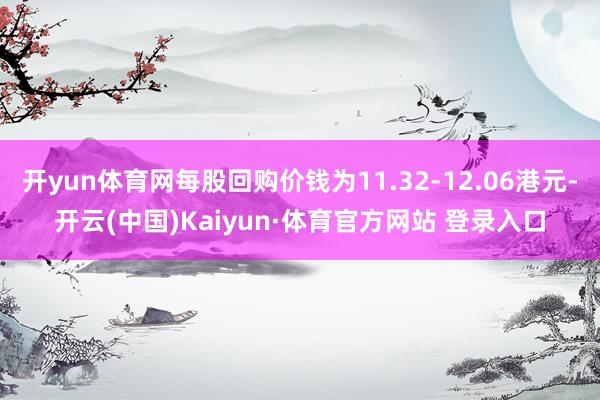 开yun体育网每股回购价钱为11.32-12.06港元-开云(中国)Kaiyun·体育官方网站 登录入口